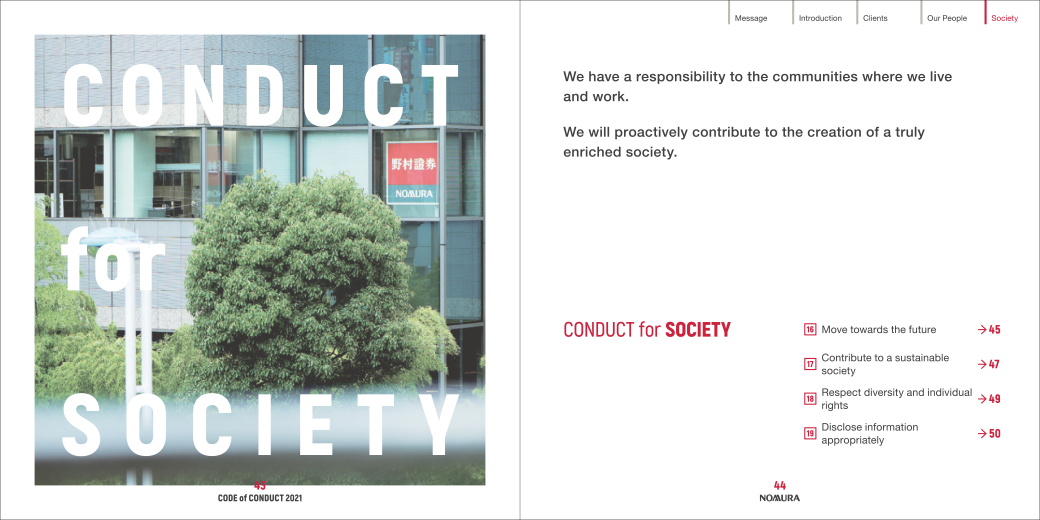 CONDUCT

for

SOCIETY

野村證券
NOMURA

43
CODE of CONDUCT 2021

Message
Introduction
Clients
Our People
Society

We have a responsibility to the communities where we live and work.

We will proactively contribute to the creation of a truly enriched society.

CONDUCT for SOCIETY

16 Move towards the future → 45

17 Contribute to a sustainable society → 47

18 Respect diversity and individual rights → 49

19 Disclose information appropriately → 50

44
NOMURA